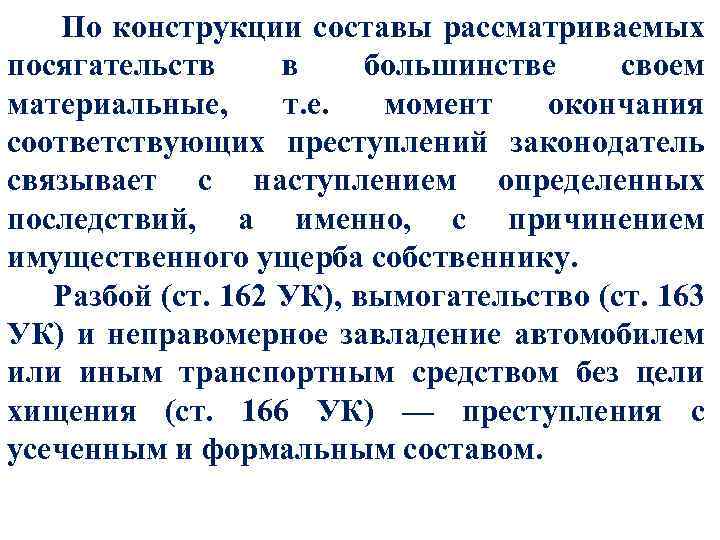 По конструкции составы рассматриваемых посягательств в большинстве своем материальные, т.е. момент окончания соответствующих преступлений законодатель связывает с наступлением определенных последствий, а именно, с причинением имущественного ущерба собственнику.

Разбой (ст. 162 УК), вымогательство (ст. 163 УК) и неправомерное завладение автомобилем или иным транспортным средством без цели хищения (ст. 166 УК) — преступления с усеченным и формальным составом.